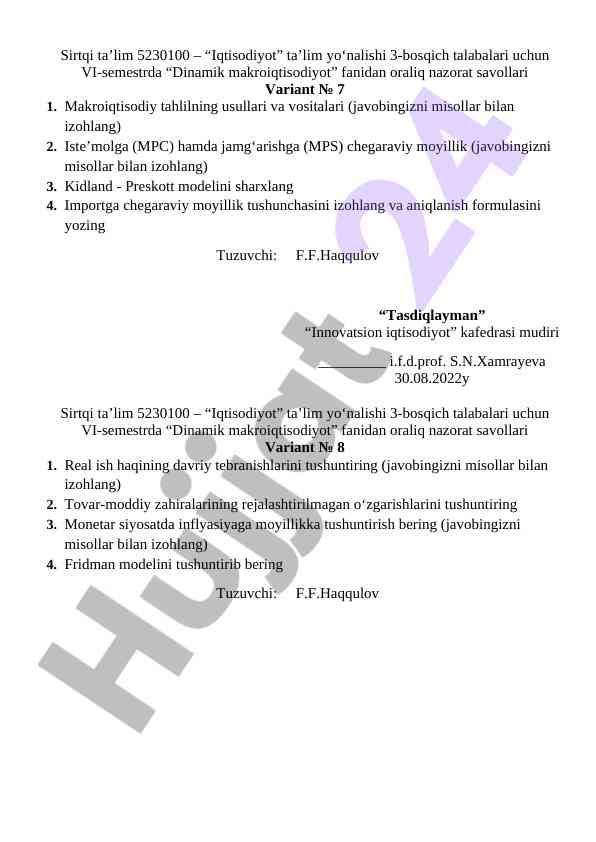 Sirtqi ta’lim 5230100 – “Iqtisodiyot” ta’lim yo‘nalishi 3-bosqich talabalari uchun VI-semestrda “Dinamik makroiqtisodiyot” fanidan oraliq nazorat savollari
Variant № 7

1. Makroiqtisodiy tahlilning usullari va vositalari (javobingizni misollar bilan izohlang)
2. Iste’molga (MPC) hamda jamg‘arishga (MPS) chegaraviy moyillik (javobingizni misollar bilan izohlang)
3. Kidland - Preskott modelini sharxlang
4. Importga chegaraviy moyillik tushunchasini izohlang va aniqlanish formulasini yozing

Tuzuvchi: F.F.Haqqulov

“Tasdiqlayman”
“Innovatsion iqtisodiyot” kafedrasi mudiri
_________ i.f.d.prof. S.N.Xamrayeva
30.08.2022y

Sirtqi ta’lim 5230100 – “Iqtisodiyot” ta’lim yo‘nalishi 3-bosqich talabalari uchun VI-semestrda “Dinamik makroiqtisodiyot” fanidan oraliq nazorat savollari
Variant № 8

1. Real ish haqining davriy tebranishlarini tushuntiring (javobingizni misollar bilan izohlang)
2. Tovar-moddiy zahiralarining rejalashtirilmagan o‘zgarishlarini tushuntiring
3. Monetar siyosatda inflyasiyaga moyillikka tushuntirish bering (javobingizni misollar bilan izohlang)
4. Fridman modelini tushuntirib bering

Tuzuvchi: F.F.Haqqulov

Hujjat 24